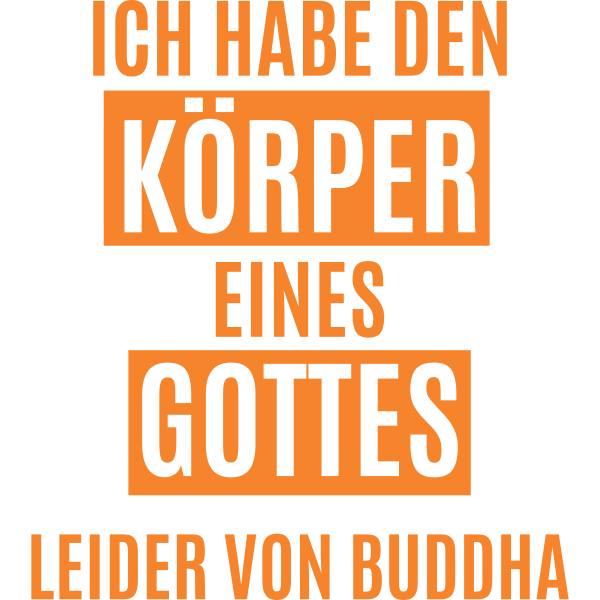 ICH HABE DEN
KÖRPER
EINES
GOTTES
LEIDER VON BUDDHA